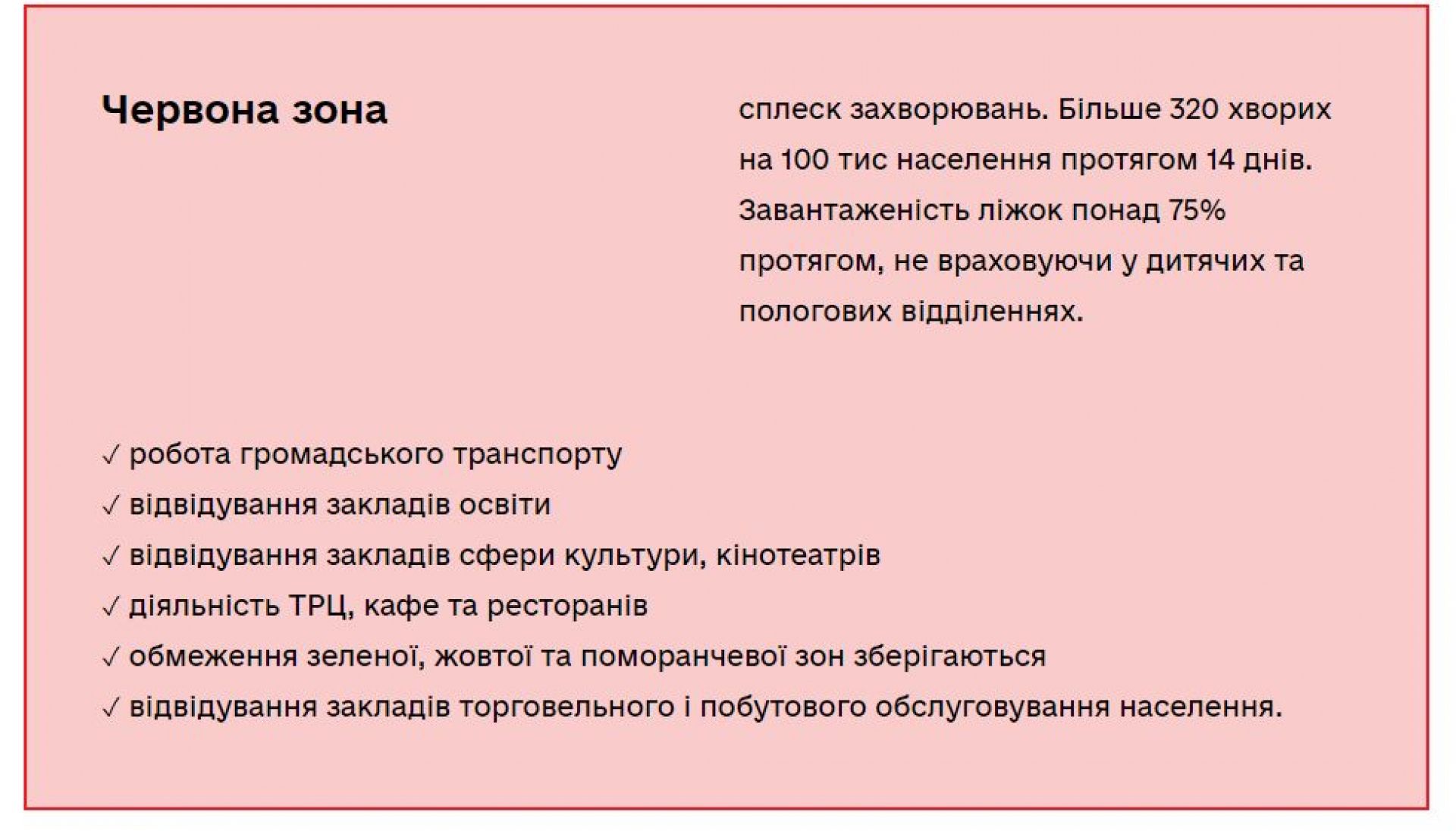 Червона зона

сплеск захворювань. Більше 320 хворих на 100 тис населення протягом 14 днів. Завантаженість ліжок понад 75% протягом, не враховуючи у дитячих та пологових відділеннях.

✓ робота громадського транспорту
✓ відвідування закладів освіти
✓ відвідування закладів сфери культури, кінотеатрів
✓ діяльність ТРЦ, кафе та ресторанів
✓ обмеження зеленої, жовтої та помаранчевої зон зберігаються
✓ відвідування закладів торговельного і побутового обслуговування населення.